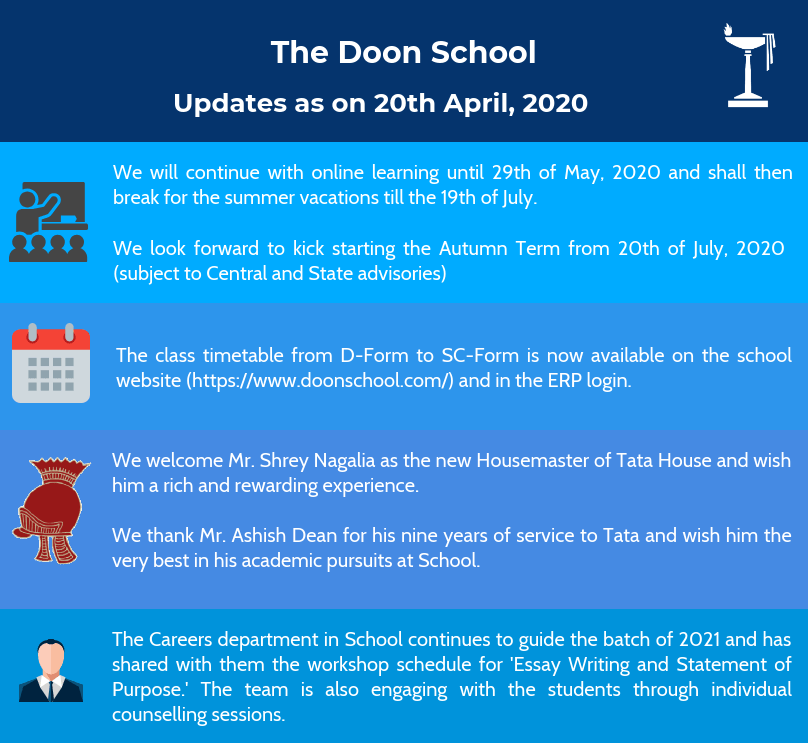 The Doon School

Updates as on 20th April, 2020

We will continue with online learning until 29th of May, 2020 and shall then break for the summer vacations till the 19th of July.

We look forward to kick starting the Autumn Term from 20th of July, 2020 (subject to Central and State advisories)

The class timetable from D-Form to SC-Form is now available on the school website (https://www.doonschool.com/) and in the ERP login.

We welcome Mr. Shrey Nagalia as the new Housemaster of Tata House and wish him a rich and rewarding experience.

We thank Mr. Ashish Dean for his nine years of service to Tata and wish him the very best in his academic pursuits at School.

The Careers department in School continues to guide the batch of 2021 and has shared with them the workshop schedule for 'Essay Writing and Statement of Purpose.' The team is also engaging with the students through individual counselling sessions.